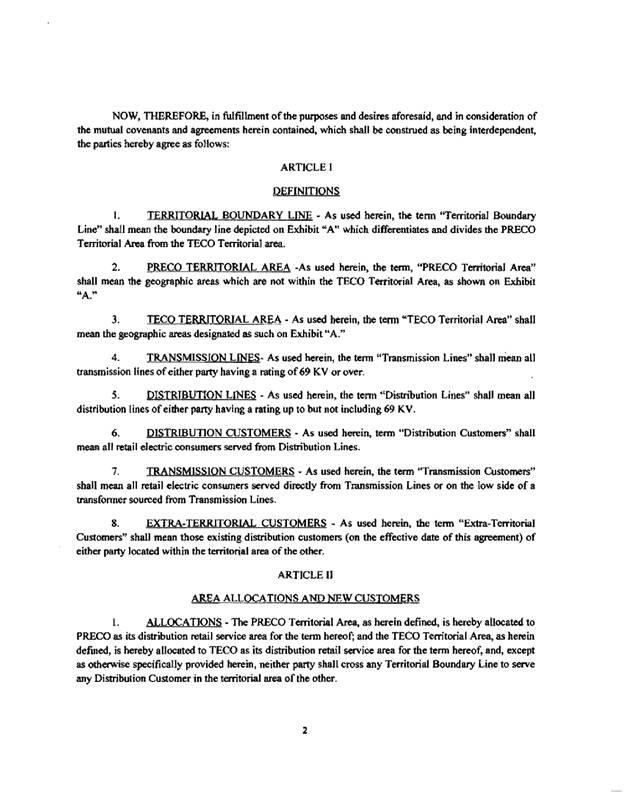 NOW, THEREFORE, in fulfillment of the purposes and desires aforesaid, and in consideration of the mutual covenants and agreements herein contained, which shall be construed as being interdependent, the parties hereby agree as follows:

ARTICLE I

DEFINITIONS

1. TERRITORIAL BOUNDARY LINE - As used herein, the term "Territorial Boundary Line" shall mean the boundary line depicted on Exhibit "A" which differentiates and divides the PRECO Territorial Area from the TECO Territorial area.

2. PRECO TERRITORIAL AREA -As used herein, the term, "PRECO Territorial Area" shall mean the geographic areas which are not within the TECO Territorial Area, as shown on Exhibit "A."

3. TECO TERRITORIAL AREA - As used herein, the term "TECO Territorial Area" shall mean the geographic areas designated as such on Exhibit "A."

4. TRANSMISSION LINES- As used herein, the term "Transmission Lines" shall mean all transmission lines of either party having a rating of 69 KV or over.

5. DISTRIBUTION LINES - As used herein, the term "Distribution Lines" shall mean all distribution lines of either party having a rating up to but not including 69 KV.

6. DISTRIBUTION CUSTOMERS - As used herein, term "Distribution Customers" shall mean all retail electric consumers served from Distribution Lines.

7. TRANSMISSION CUSTOMERS - As used herein, the term "Transmission Customers" shall mean all retail electric consumers served directly from Transmission Lines or on the low side of a transformer sourced from Transmission Lines.

8. EXTRA-TERRITORIAL CUSTOMERS - As used herein, the term "Extra-Territorial Customers" shall mean those existing distribution customers (on the effective date of this agreement) of either party located within the territorial area of the other.

ARTICLE II

AREA ALLOCATIONS AND NEW CUSTOMERS

1. ALLOCATIONS - The PRECO Territorial Area, as herein defined, is hereby allocated to PRECO as its distribution retail service area for the term hereof; and the TECO Territorial Area, as herein defined, is hereby allocated to TECO as its distribution retail service area for the term hereof, and, except as otherwise specifically provided herein, neither party shall cross any Territorial Boundary Line to serve any Distribution Customer in the territorial area of the other.

2